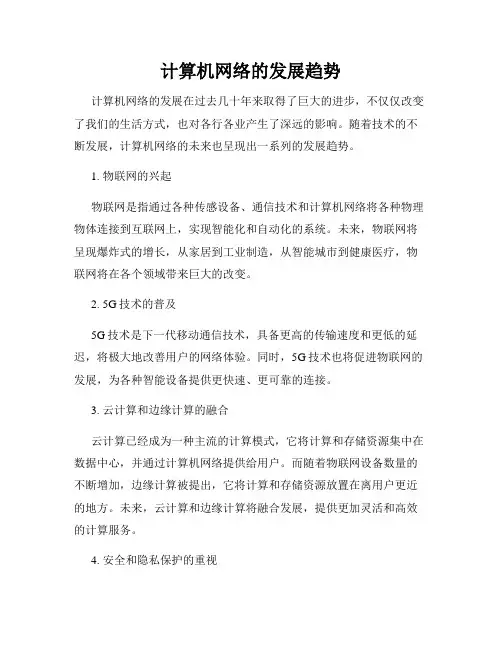 计算机网络的发展趋势

计算机网络的发展在过去几十年来取得了巨大的进步，不仅仅改变了我们的生活方式，也对各行各业产生了深远的影响。随着技术的不断发展，计算机网络的未来也呈现出一系列的发展趋势。

1. 物联网的兴起

物联网是指通过各种传感设备、通信技术和计算机网络将各种物理物体连接到互联网上，实现智能化和自动化的系统。未来，物联网将呈现爆炸式的增长，从家居到工业制造，从智能城市到健康医疗，物联网将在各个领域带来巨大的改变。

2. 5G 技术的普及

5G 技术是下一代移动通信技术，具备更高的传输速度和更低的延迟，将极大地改善用户的网络体验。同时，5G 技术也将促进物联网的发展，为各种智能设备提供更快速、更可靠的连接。

3. 云计算和边缘计算的融合

云计算已经成为一种主流的计算模式，它将计算和存储资源集中在数据中心，并通过计算机网络提供给用户。而随着物联网设备数量的不断增加，边缘计算被提出，它将计算和存储资源放置在离用户更近的地方。未来，云计算和边缘计算将融合发展，提供更加灵活和高效的计算服务。

4. 安全和隐私保护的重视